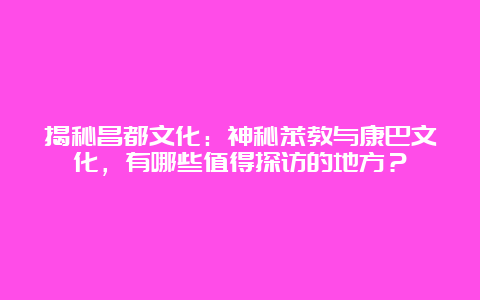 揭秘昌都文化：神秘苯教与康巴文化，有哪些值得探访的地方？